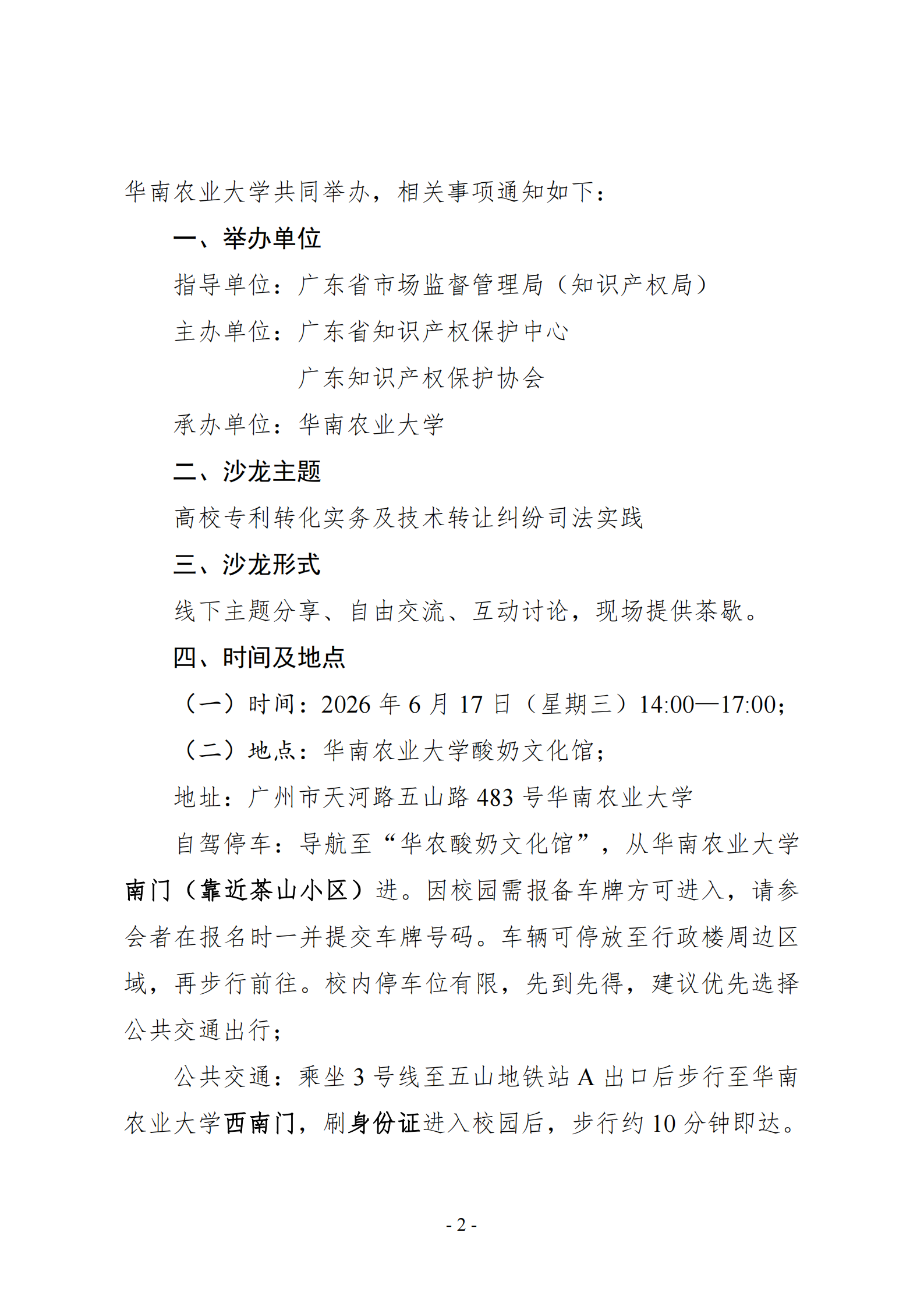 华南农业大学共同举办，相关事项通知如下：

一、举办单位

指导单位：广东省市场监督管理局（知识产权局）

主办单位：广东省知识产权保护中心

广东知识产权保护协会

承办单位：华南农业大学

二、沙龙主题

高校专利转化实务及技术转让纠纷司法实践

三、沙龙形式

线下主题分享、自由交流、互动讨论，现场提供茶歇。

四、时间及地点

（一）时间：2026 年 6 月 17 日（星期三）14:00—17:00；

（二）地点：华南农业大学酸奶文化馆；

地址：广州市天河路五山路 483 号华南农业大学

自驾停车：导航至“华农酸奶文化馆”，从华南农业大学南门（靠近茶山小区）进。因校园需报备车牌方可进入，请参会者在报名时一并提交车牌号码。车辆可停放至行政楼周边区域，再步行前往。校内停车位有限，先到先得，建议优先选择公共交通出行；

公共交通：乘坐 3 号线至五山地铁站 A 出口后步行至华南农业大学西南门，刷身份证进入校园后，步行约 10 分钟即达。

- 2 -